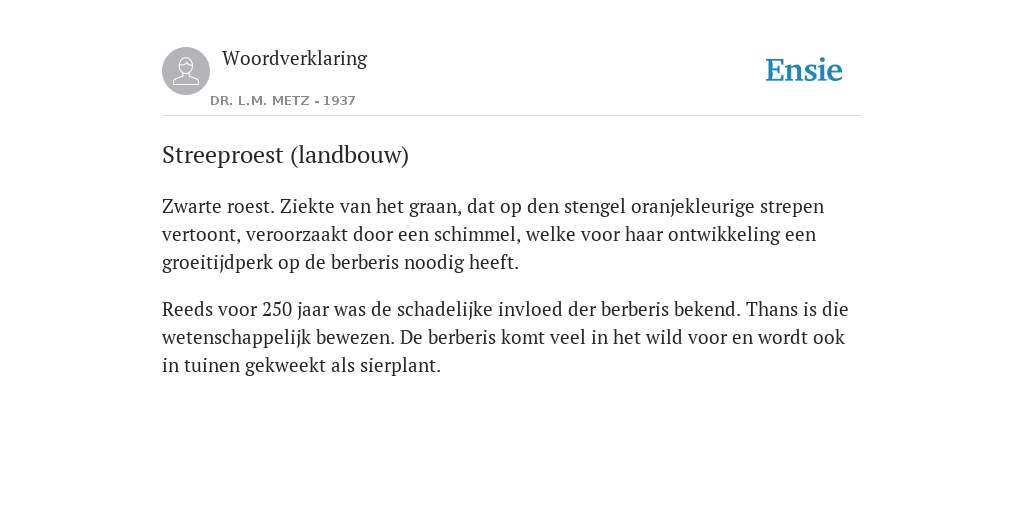 Woordverklaring

DR. L.M. METZ - 1937

Ensie

Streeproest (landbouw)

Zwarte roest. Ziekte van het graan, dat op den stengel oranjekleurige strepen vertoont, veroorzaakt door een schimmel, welke voor haar ontwikkeling een groeitijdperk op de berberis noodig heeft.

Reeds voor 250 jaar was de schadelijke invloed der berberis bekend. Thans is die wetenschappelijk bewezen. De berberis komt veel in het wild voor en wordt ook in tuinen gekweekt als sierplant.